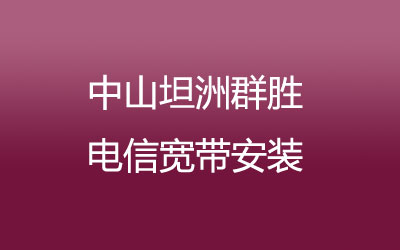 中山坦洲群胜
电信宽带安装